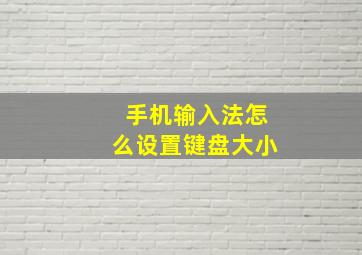 手机输入法怎么设置键盘大小